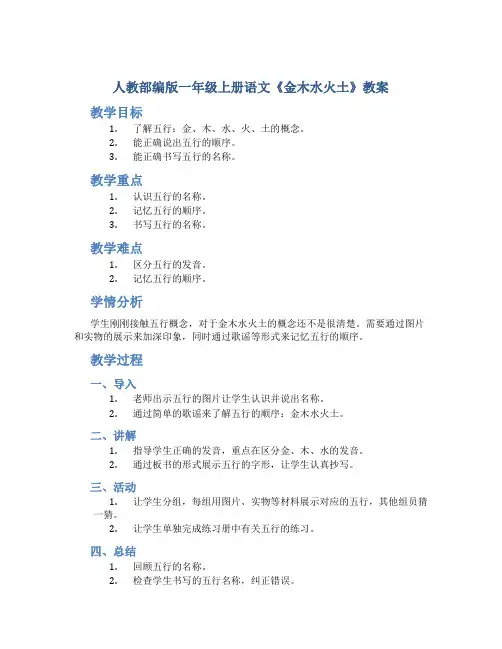 人教部编版一年级上册语文《金木水火土》教案

教学目标

1. 了解五行：金、木、水、火、土的概念。
2. 能正确说出五行的顺序。
3. 能正确书写五行的名称。

教学重点

1. 认识五行的名称。
2. 记忆五行的顺序。
3. 书写五行的名称。

教学难点

1. 区分五行的发音。
2. 记忆五行的顺序。

学情分析

学生刚刚接触五行概念，对于金木水火土的概念还不是很清楚。需要通过图片和实物的展示来加深印象，同时通过歌谣等形式来记忆五行的顺序。

教学过程

一、导入

1. 老师出示五行的图片让学生认识并说出名称。
2. 通过简单的歌谣来了解五行的顺序：金木水火土。

二、讲解

1. 指导学生正确的发音，重点在区分金、木、水的发音。
2. 通过板书的形式展示五行的字形，让学生认真抄写。

三、活动

1. 让学生分组，每组用图片、实物等材料展示对应的五行，其他组员猜一猜。
2. 让学生单独完成练习册中有关五行的练习。

四、总结

1. 回顾五行的名称。
2. 检查学生书写的五行名称，纠正错误。